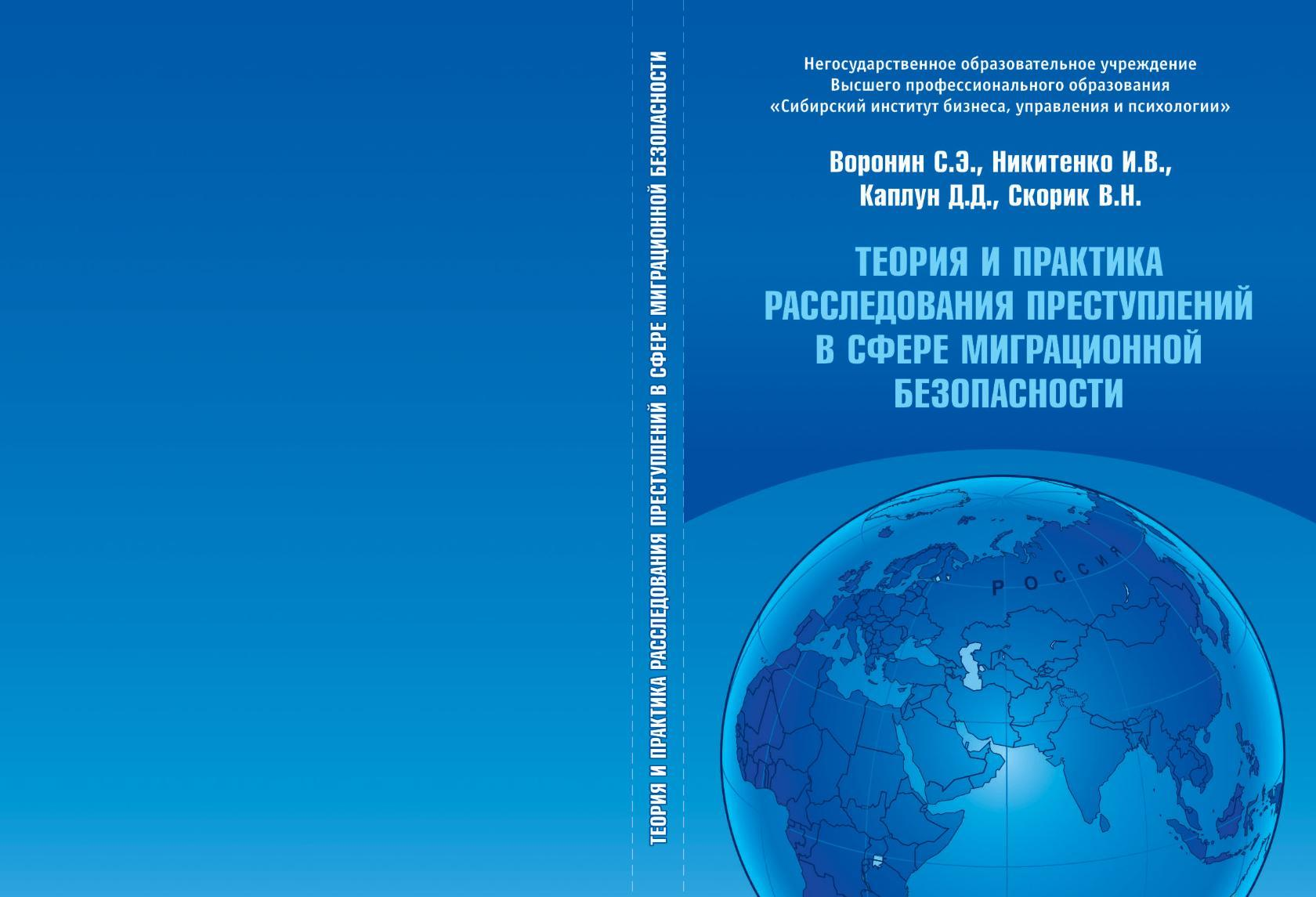 ТЕОРИЯ И ПРАКТИКА РАССЛЕДОВАНИЯ ПРЕСТУПЛЕНИЙ В СФЕРЕ МИГРАЦИОННОЙ БЕЗОПАСНОСТИ

Негосударственное образовательное учреждение
Высшего профессионального образования
«Сибирский институт бизнеса, управления и психологии»

Воронин С.Э., Никитенко И.В.,
Каплун Д.Д., Скорик В.Н.

ТЕОРИЯ И ПРАКТИКА
РАССЛЕДОВАНИЯ ПРЕСТУПЛЕНИЙ
В СФЕРЕ МИГРАЦИОННОЙ
БЕЗОПАСНОСТИ

РОССИЯ